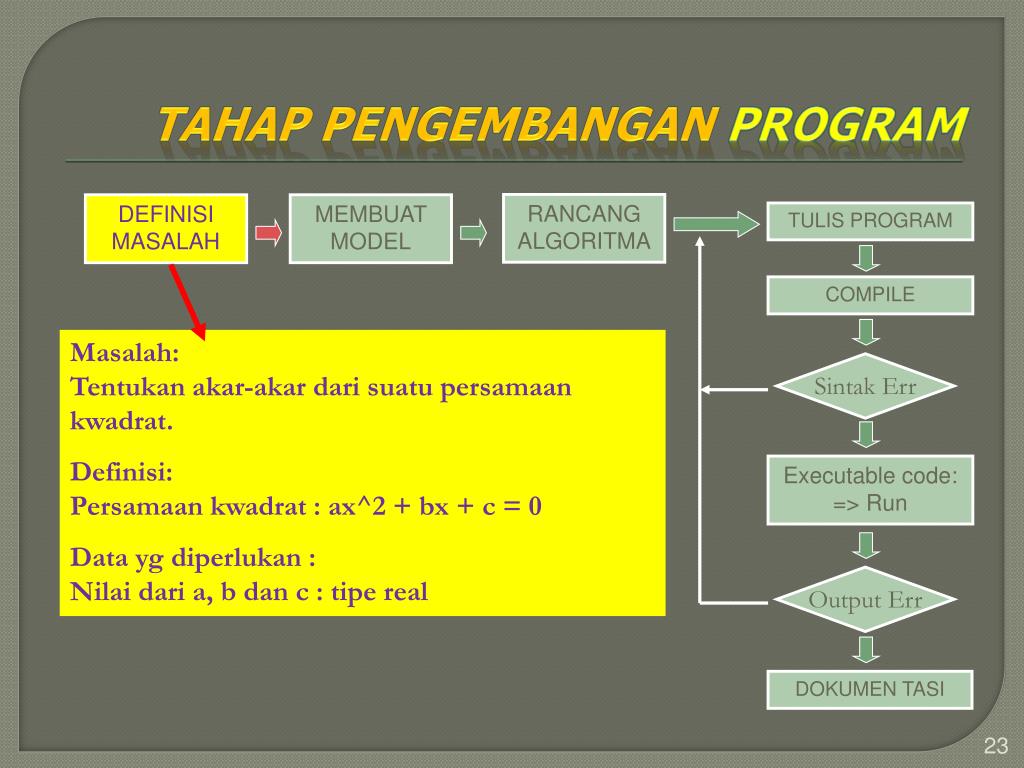 TAHAP PENGEMBANGAN PROGRAM

DEFINISI MASALAH

MEMBUAT MODEL

RANCANG ALGORITMA

TULIS PROGRAM

COMPILE

Sintak Err

Executable code: => Run

Output Err

DOKUMEN TASI

Masalah:
Tentukan akar-akar dari suatu persamaan kwadrat.

Definisi:
Persamaan kwadrat : ax^2 + bx + c = 0

Data yg diperlukan :
Nilai dari a, b dan c : tipe real

23